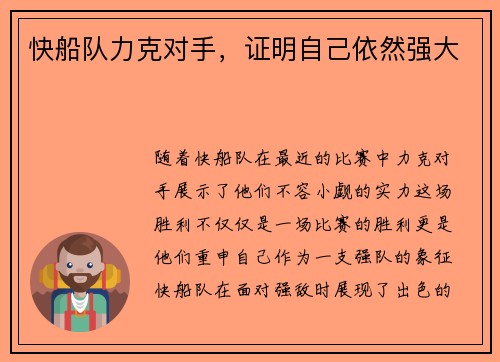 快船队力克对手，证明自己依然强大

随着快船队在最近的比赛中力克对手展示了他们不容小觑的实力这场胜利不仅仅是一场比赛的胜利更是他们重申自己作为一支强队的象征快船队在面对强敌时展现了出色的